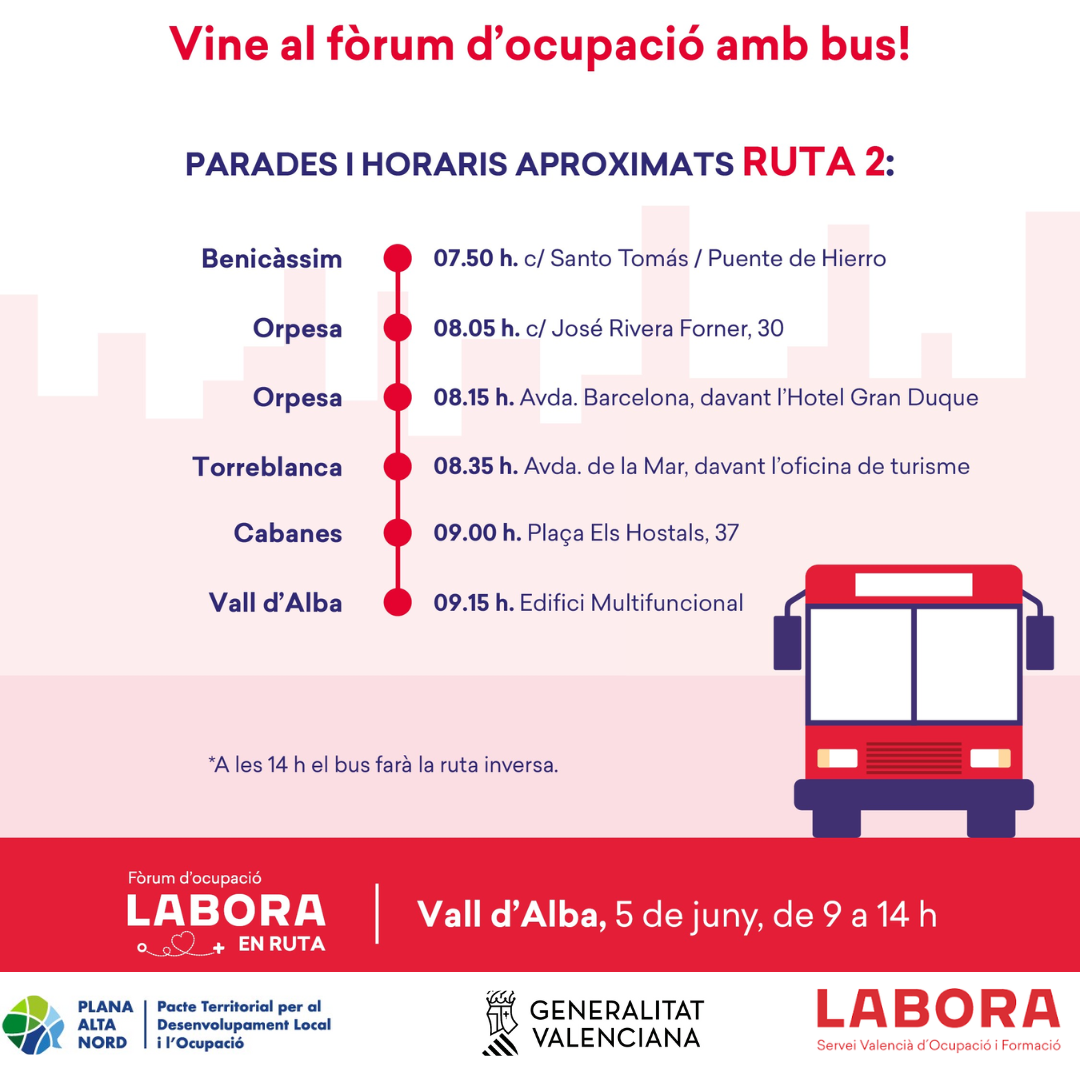 Vine al fòrum d'ocupació amb bus!

PARADES I HORARIS APROXIMATS RUTA 2:

Benicàssim 07.50 h. c/ Santo Tomás / Puente de Hierro

Orpesa 08.05 h. c/ José Rivera Forner, 30

Orpesa 08.15 h. Avda. Barcelona, davant l'Hotel Gran Duque

Torreblanca 08.35 h. Avda. de la Mar, davant l'oficina de turisme

Cabanes 09.00 h. Plaça Els Hostals, 37

Vall d'Alba 09.15 h. Edifici Multifuncional

*A les 14 h el bus farà la ruta inversa.

Fòrum d'ocupació
LABORA
EN RUTA

Vall d'Alba, 5 de juny, de 9 a 14 h

PLANA ALTA NORD
Pacte Territorial per al Desenvolupament Local i l'Ocupació

GENERALITAT VALENCIANA

LABORA
Servei Valencià d'Ocupació i Formació